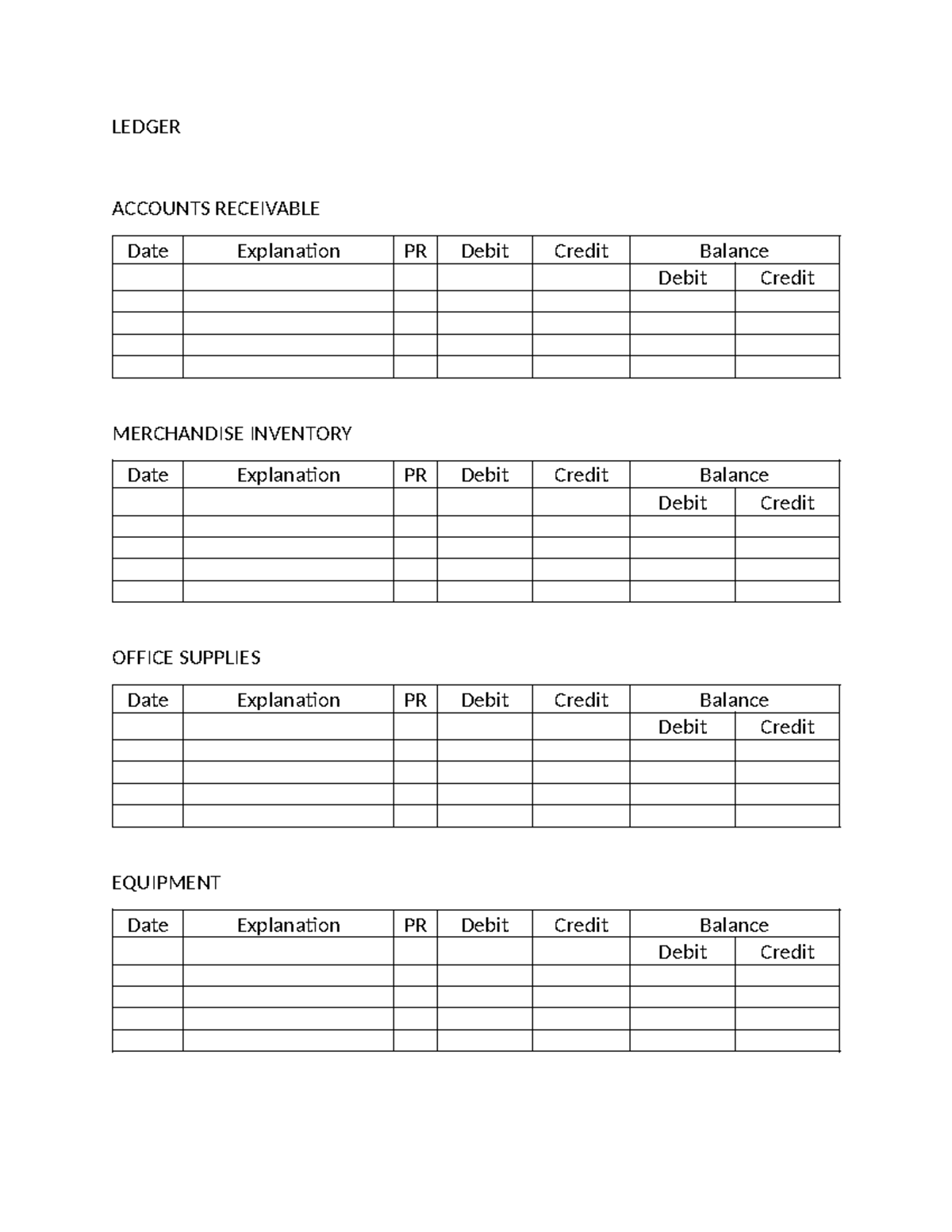 LEDGER

ACCOUNTS RECEIVABLE

| Date | Explanation | PR | Debit | Credit | Balance | |
|---|---|---|---|---|---|---|
| | | | | | Debit | Credit |
| | | | | | | |
| | | | | | | |
| | | | | | | |
| | | | | | | |

MERCHANDISE INVENTORY

| Date | Explanation | PR | Debit | Credit | Balance | |
|---|---|---|---|---|---|---|
| | | | | | Debit | Credit |
| | | | | | | |
| | | | | | | |
| | | | | | | |
| | | | | | | |

OFFICE SUPPLIES

| Date | Explanation | PR | Debit | Credit | Balance | |
|---|---|---|---|---|---|---|
| | | | | | Debit | Credit |
| | | | | | | |
| | | | | | | |
| | | | | | | |
| | | | | | | |

EQUIPMENT

| Date | Explanation | PR | Debit | Credit | Balance | |
|---|---|---|---|---|---|---|
| | | | | | Debit | Credit |
| | | | | | | |
| | | | | | | |
| | | | | | | |
| | | | | | | |